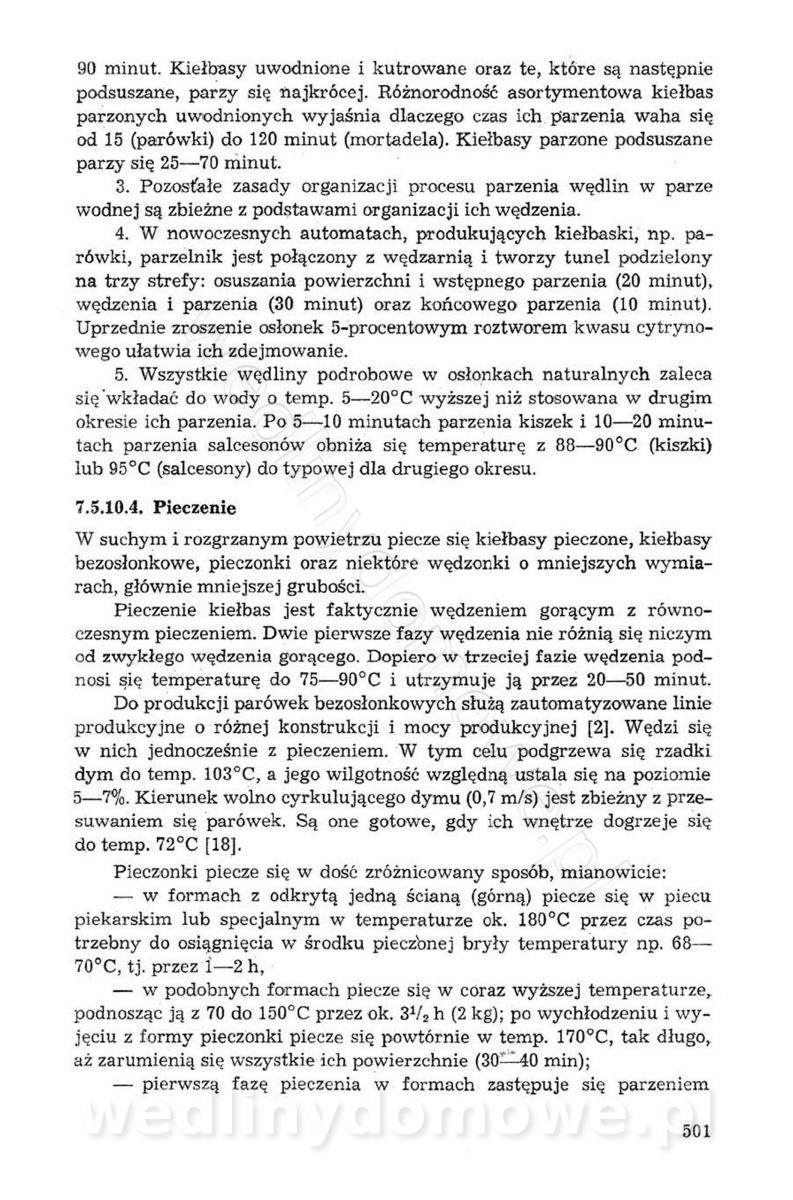 90 minut. Kiełbasy uwodnione i kutrowane oraz te, które są następnie podsuszane, parzy się najkrócej. Różnorodność asortymentowa kiełbas parzonych uwodnionych wyjaśnia dlaczego czas ich parzenia waha się od 15 (parówki) do 120 minut (mortadela). Kiełbasy parzone podsuszane parzy się 25—70 minut.

3. Pozostałe zasady organizacji procesu parzenia wędlin w parze wodnej są zbieżne z podstawami organizacji ich wędzenia.

4. W nowoczesnych automatach, produkujących kiełbaski, np. parówki, parzelnik jest połączony z wędzarnią i tworzy tunel podzielony na trzy strefy: osuszania powierzchni i wstępnego parzenia (20 minut), wędzenia i parzenia (30 minut) oraz końcowego parzenia (10 minut). Uprzednie zroszenie osłonek 5-procentowym roztworem kwasu cytrynowego ułatwia ich zdejmowanie.

5. Wszystkie wędliny podrobowe w osłonkach naturalnych zaleca się wkładać do wody o temp. 5—20°C wyższej niż stosowana w drugim okresie ich parzenia. Po 5—10 minutach parzenia kiszek i 10—20 minutach parzenia salcesonów obniża się temperaturę z 88—90°C (kiszki) lub 95°C (salcesony) do typowej dla drugiego okresu.

7.5.10.4. Pieczenie

W suchym i rozgrzanym powietrzu piecze się kiełbasy pieczone, kiełbasy bezosłonkowe, pieczonki oraz niektóre wędzonki o mniejszych wymiarach, głównie mniejszej grubości.

Pieczenie kiełbas jest faktycznie wędzeniem gorącym z równoczesnym pieczeniem. Dwie pierwsze fazy wędzenia nie różnią się niczym od zwykłego wędzenia gorącego. Dopiero w trzeciej fazie wędzenia podnosi się temperaturę do 75—90°C i utrzymuje ją przez 20—50 minut.

Do produkcji parówek bezosłonkowych służą zautomatyzowane linie produkcyjne o różnej konstrukcji i mocy produkcyjnej [2]. Wędzi się w nich jednocześnie z pieczeniem. W tym celu podgrzewa się rzadki dym do temp. 103°C, a jego wilgotność względną ustala się na poziomie 5—7%. Kierunek wolno cyrkulującego dymu (0,7 m/s) jest zbieżny z przesuwaniem się parówek. Są one gotowe, gdy ich wnętrze dogrzeje się do temp. 72°C [18].

Pieczonki piecze się w dość zróżnicowany sposób, mianowicie:

— w formach z odkrytą jedną ścianą (górną) piecze się w piecu piekarskim lub specjalnym w temperaturze ok. 180°C przez czas potrzebny do osiągnięcia w środku pieczonej bryły temperatury np. 68—70°C, tj. przez 1—2 h,

— w podobnych formach piecze się w coraz wyższej temperaturze, podnosząc ją z 70 do 150°C przez ok. $3^1/_2$ h (2 kg); po wychłodzeniu i wyjęciu z formy pieczonki piecze się powtórnie w temp. 170°C, tak długo, aż zarumienią się wszystkie ich powierzchnie (30—40 min);

— pierwszą fazę pieczenia w formach zastępuje się parzeniem

wedlinydomowe.pl

501